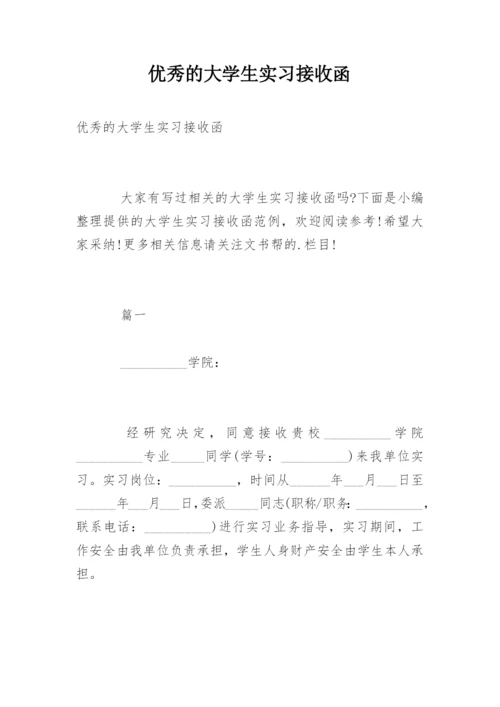 优秀的大学生实习接收函

优秀的大学生实习接收函

大家有写过相关的大学生实习接收函吗?下面是小编整理提供的大学生实习接收函范例，欢迎阅读参考!希望大家采纳!更多相关信息请关注文书帮的.栏目!

篇一

__________学院：

经研究决定，同意接收贵校__________学院__________专业_____同学(学号：__________)来我单位实习。实习岗位：__________，时间从______年___月___日至______年___月___日，委派_____同志(职称/职务：__________，联系电话：__________)进行实习业务指导，实习期间，工作安全由我单位负责承担，学生人身财产安全由学生本人承担。